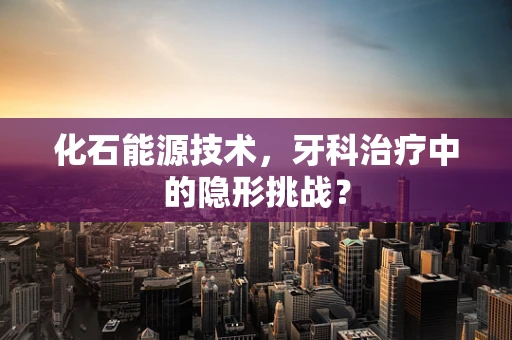 化石能源技术，牙科治疗中的隐形挑战？